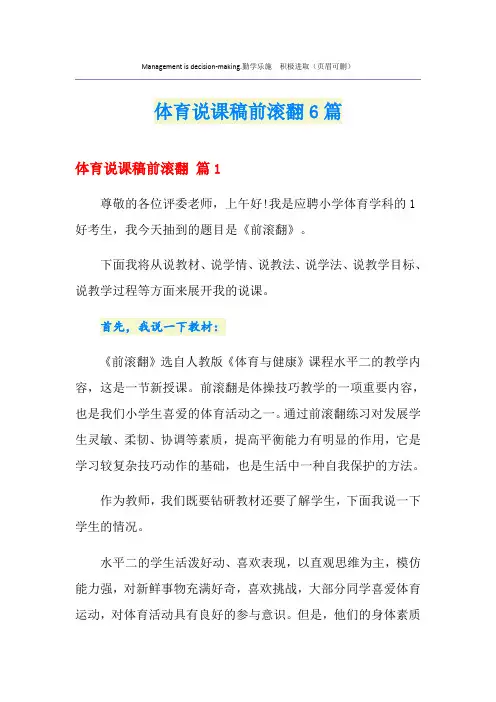 Management is decision-making.勤学乐施　积极进取（页眉可删）

体育说课稿前滚翻6篇

体育说课稿前滚翻 篇1

尊敬的各位评委老师，上午好!我是应聘小学体育学科的1好考生，我今天抽到的题目是《前滚翻》。

下面我将从说教材、说学情、说教法、说学法、说教学目标、说教学过程等方面来展开我的说课。

首先，我说一下教材：

《前滚翻》选自人教版《体育与健康》课程水平二的教学内容，这是一节新授课。前滚翻是体操技巧教学的一项重要内容，也是我们小学生喜爱的体育活动之一。通过前滚翻练习对发展学生灵敏、柔韧、协调等素质，提高平衡能力有明显的作用，它是学习较复杂技巧动作的基础，也是生活中一种自我保护的方法。

作为教师，我们既要钻研教材还要了解学生，下面我说一下学生的情况。

水平二的学生活泼好动、喜欢表现，以直观思维为主，模仿能力强，对新鲜事物充满好奇，喜欢挑战，大部分同学喜爱体育运动，对体育活动具有良好的参与意识。但是，他们的身体素质